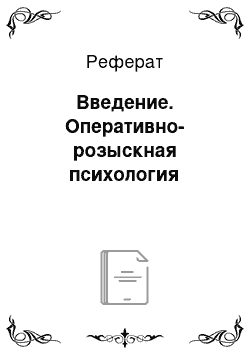 Реферат

Введение. Оперативно-розыскная психология